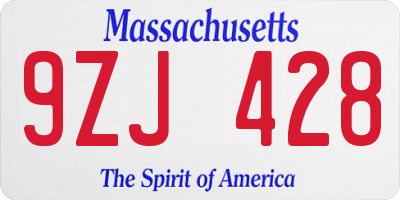 Massachusetts

9ZJ 428

The Spirit of America